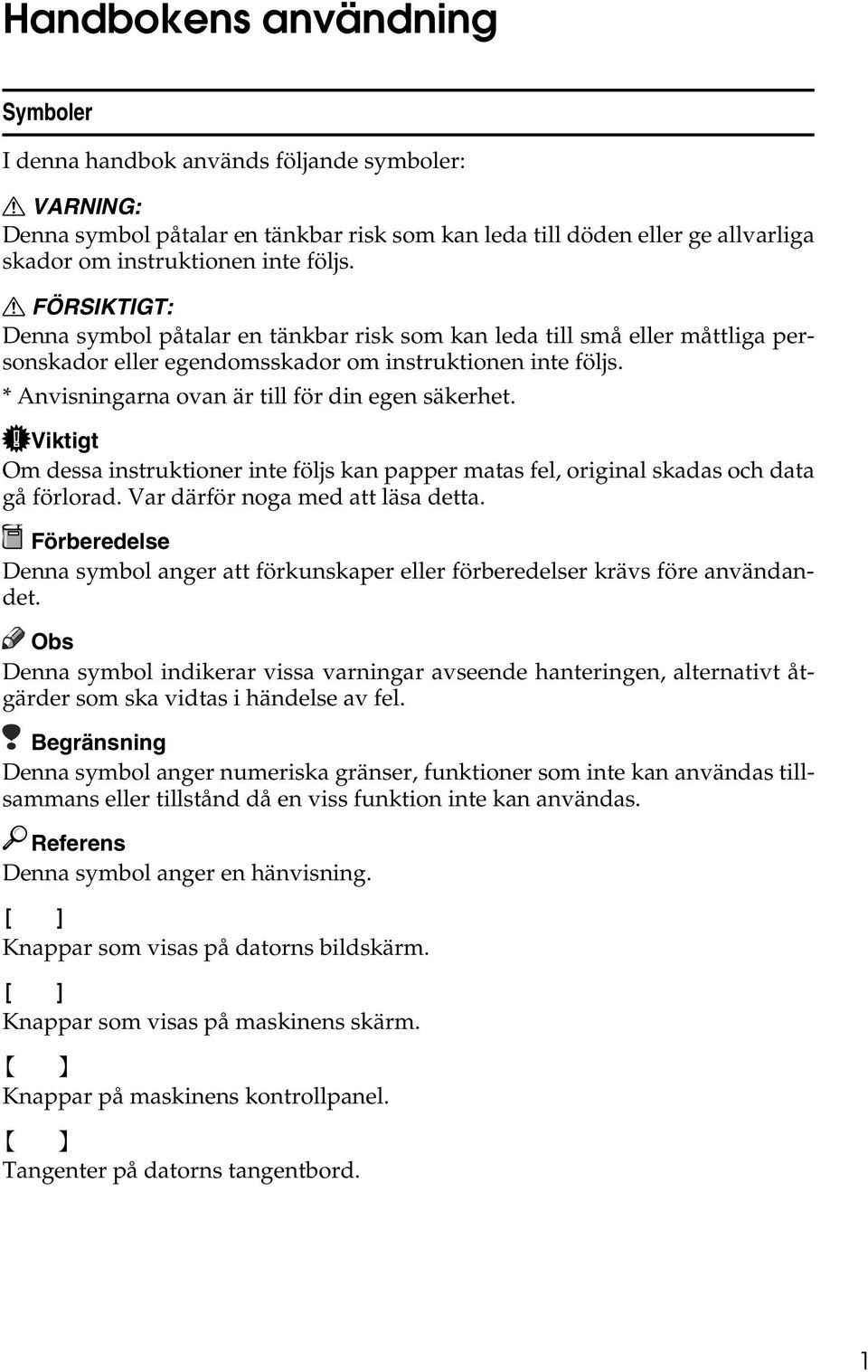 Handbokens användning

Symboler

I denna handbok används följande symboler:

VARNING:
Denna symbol påtalar en tänkbar risk som kan leda till döden eller ge allvarliga skador om instruktionen inte följs.

FÖRSIKTIGT:
Denna symbol påtalar en tänkbar risk som kan leda till små eller måttliga personskador eller egendomsskador om instruktionen inte följs.
* Anvisningarna ovan är till för din egen säkerhet.

Viktigt
Om dessa instruktioner inte följs kan papper matas fel, original skadas och data gå förlorad. Var därför noga med att läsa detta.

Förberedelse
Denna symbol anger att förkunskaper eller förberedelser krävs före användandet.

Obs
Denna symbol indikerar vissa varningar avseende hanteringen, alternativt åtgärder som ska vidtas i händelse av fel.

Begränsning
Denna symbol anger numeriska gränser, funktioner som inte kan användas tillsammans eller tillstånd då en viss funktion inte kan användas.

Referens
Denna symbol anger en hänvisning.

[ ]
Knappar som visas på datorns bildskärm.

[ ]
Knappar som visas på maskinens skärm.

【 】
Knappar på maskinens kontrollpanel.

【 】
Tangenter på datorns tangentbord.

1